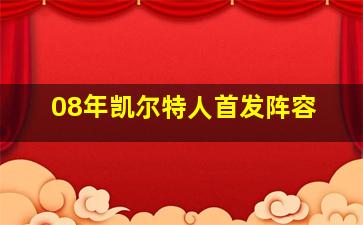 08年凯尔特人首发阵容